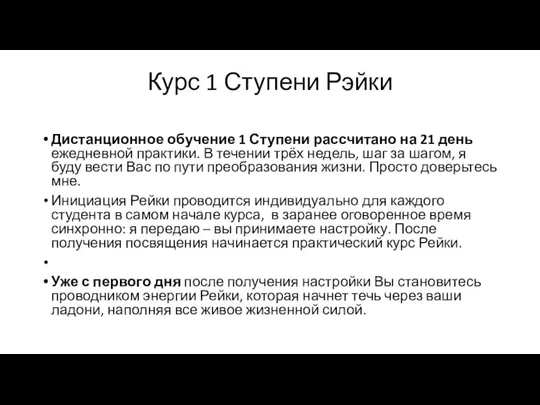 Курс 1 Ступени Рэйки

• Дистанционное обучение 1 Ступени рассчитано на 21 день ежедневной практики. В течении трёх недель, шаг за шагом, я буду вести Вас по пути преобразования жизни. Просто доверьтесь мне.

• Инициация Рейки проводится индивидуально для каждого студента в самом начале курса, в заранее оговоренное время синхронно: я передаю – вы принимаете настройку. После получения посвящения начинается практический курс Рейки.

•

• Уже с первого дня после получения настройки Вы становитесь проводником энергии Рейки, которая начнет течь через ваши ладони, наполняя все живое жизненной силой.